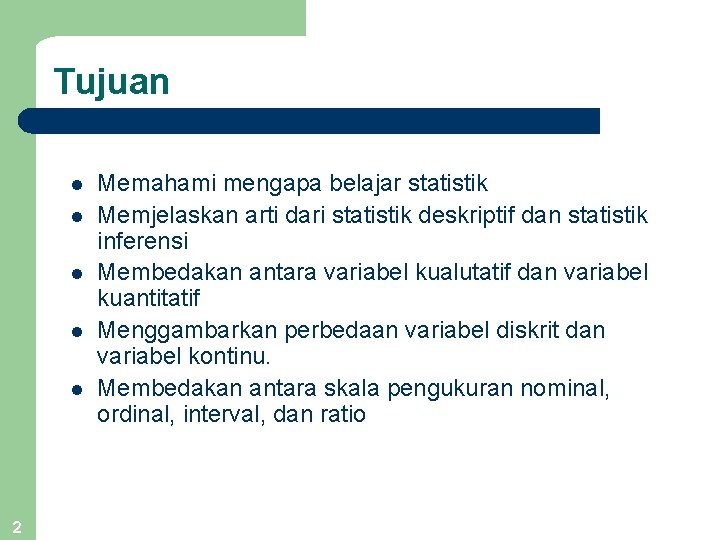 Tujuan

- Memahami mengapa belajar statistik
- Memjelaskan arti dari statistik deskriptif dan statistik inferensi
- Membedakan antara variabel kualutatif dan variabel kuantitatif
- Menggambarkan perbedaan variabel diskrit dan variabel kontinu.
- Membedakan antara skala pengukuran nominal, ordinal, interval, dan ratio

2